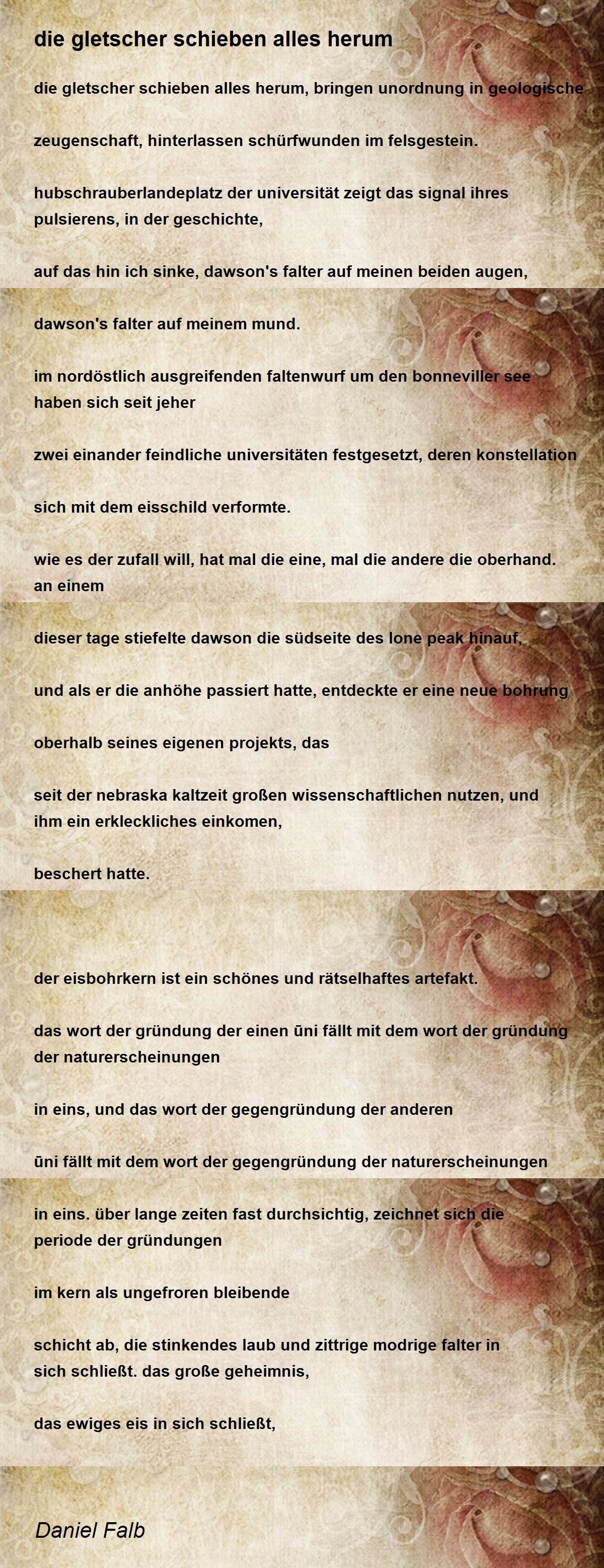 die gletscher schieben alles herum

die gletscher schieben alles herum, bringen unordnung in geologische

zeugenschaft, hinterlassen schürfwunden im felsgestein.

hubschrauberlandeplatz der universität zeigt das signal ihres pulsierens, in der geschichte,

auf das hin ich sinke, dawson's falter auf meinen beiden augen,

dawson's falter auf meinem mund.

im nordöstlich ausgreifenden faltenwurf um den bonneviller see haben sich seit jeher

zwei einander feindliche universitäten festgesetzt, deren konstellation

sich mit dem eisschild verformte.

wie es der zufall will, hat mal die eine, mal die andere die oberhand. an einem

dieser tage stiefelte dawson die südseite des lone peak hinauf,

und als er die anhöhe passiert hatte, entdeckte er eine neue bohrung

oberhalb seines eigenen projekts, das

seit der nebraska kaltzeit großen wissenschaftlichen nutzen, und ihm ein erkleckliches einkomen,

beschert hatte.

der eisbohrkern ist ein schönes und rätselhaftes artefakt.

das wort der gründung der einen ūni fällt mit dem wort der gründung der naturerscheinungen

in eins, und das wort der gegengründung der anderen

ūni fällt mit dem wort der gegengründung der naturerscheinungen

in eins. über lange zeiten fast durchsichtig, zeichnet sich die periode der gründungen

im kern als ungefroren bleibende

schicht ab, die stinkendes laub und zittrige modrige falter in sich schließt. das große geheimnis,

das ewiges eis in sich schließt,

Daniel Falb